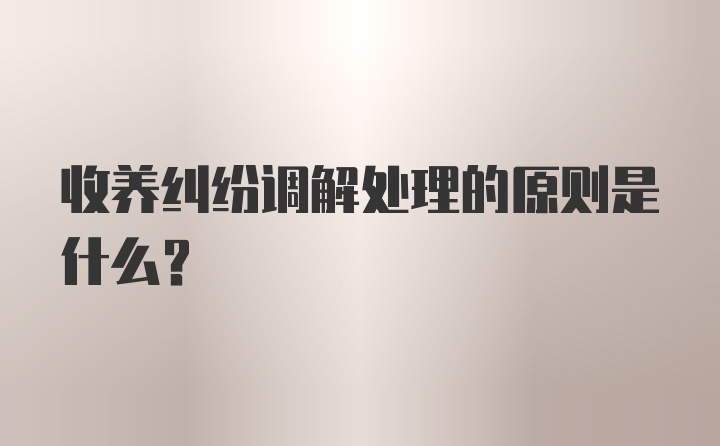 收养纠纷调解处理的原则是什么？